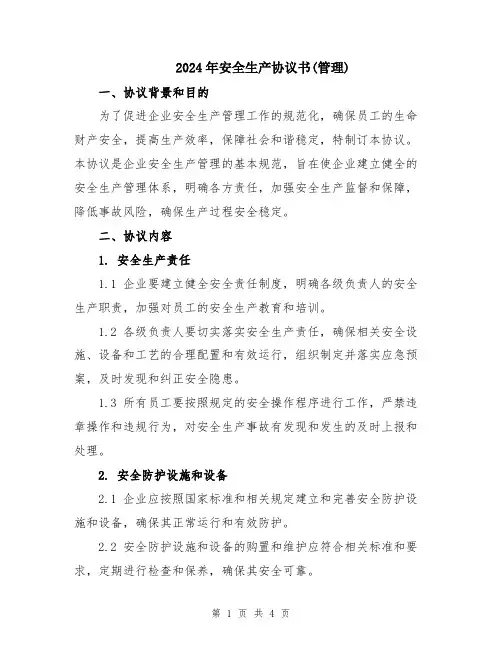 2024年安全生产协议书(管理)

一、协议背景和目的

为了促进企业安全生产管理工作的规范化，确保员工的生命财产安全，提高生产效率，保障社会和谐稳定，特制订本协议。本协议是企业安全生产管理的基本规范，旨在使企业建立健全的安全生产管理体系，明确各方责任，加强安全生产监督和保障，降低事故风险，确保生产过程安全稳定。

二、协议内容

1. 安全生产责任

1.1 企业要建立健全安全责任制度，明确各级负责人的安全生产职责，加强对员工的安全生产教育和培训。

1.2 各级负责人要切实落实安全生产责任，确保相关安全设施、设备和工艺的合理配置和有效运行，组织制定并落实应急预案，及时发现和纠正安全隐患。

1.3 所有员工要按照规定的安全操作程序进行工作，严禁违章操作和违规行为，对安全生产事故有发现和发生的及时上报和处理。

2. 安全防护设施和设备

2.1 企业应按照国家标准和相关规定建立和完善安全防护设施和设备，确保其正常运行和有效防护。

2.2 安全防护设施和设备的购置和维护应符合相关标准和要求，定期进行检查和保养，确保其安全可靠。

第 1 页 共 4 页